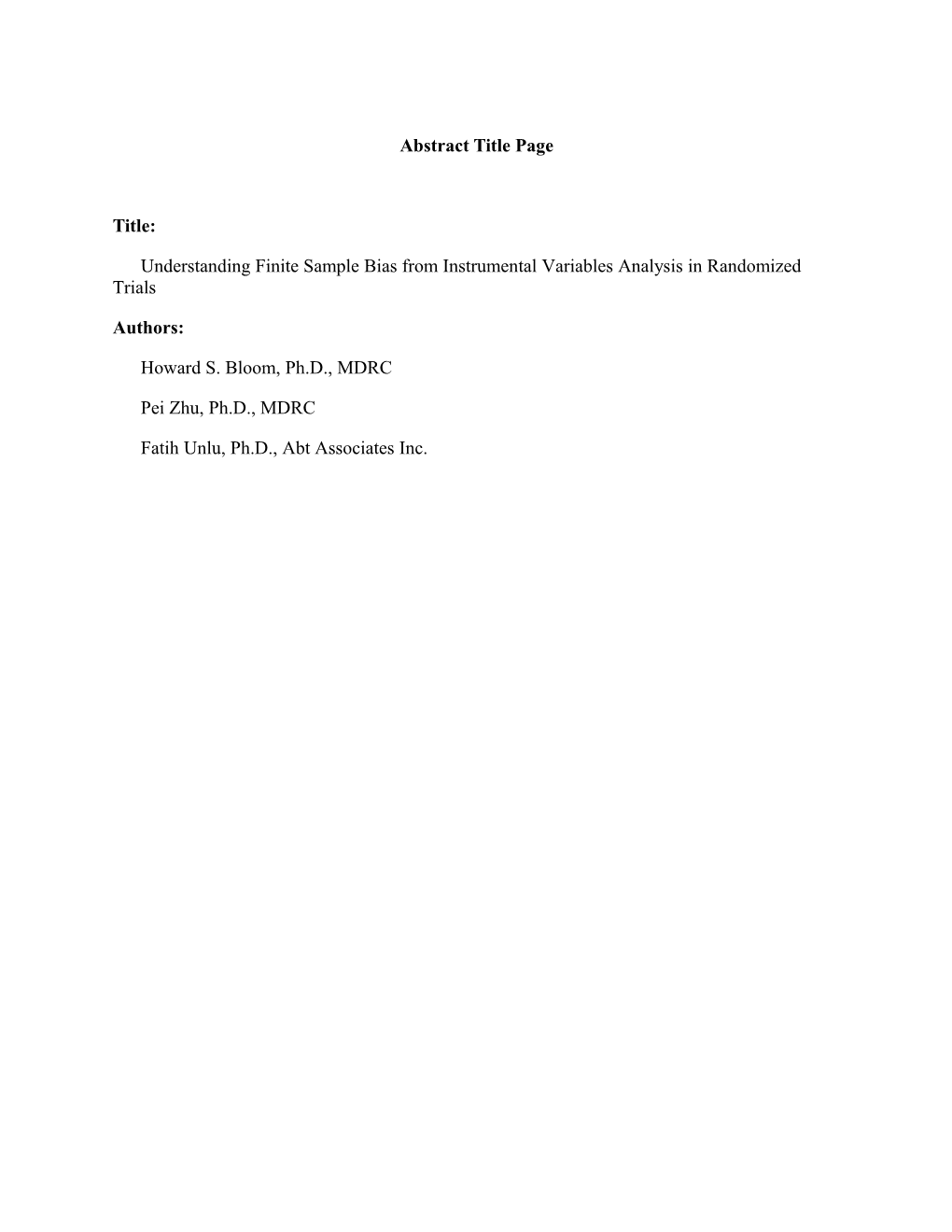 Abstract Title Page

Title:

Understanding Finite Sample Bias from Instrumental Variables Analysis in Randomized Trials

Authors:

Howard S. Bloom, Ph.D., MDRC

Pei Zhu, Ph.D., MDRC

Fatih Unlu, Ph.D., Abt Associates Inc.